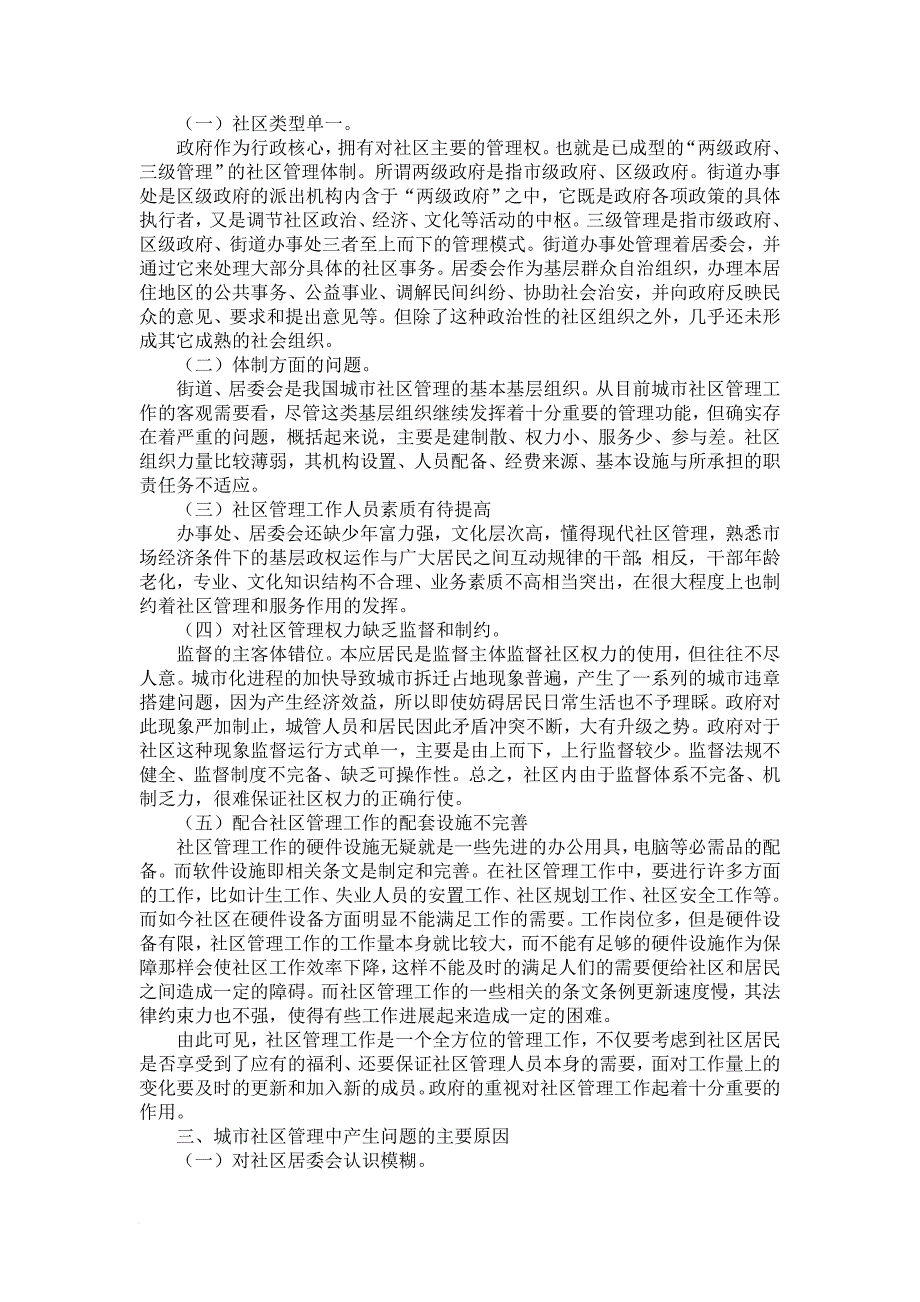 （一）社区类型单一。

政府作为行政核心，拥有对社区主要的管理权。也就是已成型的“两级政府、三级管理”的社区管理体制。所谓两级政府是指市级政府、区级政府。街道办事处是区级政府的派出机构内含于“两级政府”之中，它既是政府各项政策的具体执行者，又是调节社区政治、经济、文化等活动的中枢。三级管理是指市级政府、区级政府、街道办事处三者至上而下的管理模式。街道办事处管理着居委会，并通过它来处理大部分具体的社区事务。居委会作为基层群众自治组织，办理本居住地区的公共事务、公益事业、调解民间纠纷、协助社会治安，并向政府反映民众的意见、要求和提出意见等。但除了这种政治性的社区组织之外，几乎还未形成其它成熟的社会组织。

（二）体制方面的问题。

街道、居委会是我国城市社区管理的基本基层组织。从目前城市社区管理工作的客观需要看，尽管这类基层组织继续发挥着十分重要的管理功能，但确实存在着严重的问题，概括起来说，主要是建制散、权力小、服务少、参与差。社区组织力量比较薄弱，其机构设置、人员配备、经费来源、基本设施与所承担的职责任务不适应。

（三）社区管理工作人员素质有待提高

办事处、居委会还缺少年富力强，文化层次高，懂得现代社区管理，熟悉市场经济条件下的基层政权运作与广大居民之间互动规律的干部；相反，干部年龄老化，专业、文化知识结构不合理、业务素质不高相当突出，在很大程度上也制约着社区管理和服务作用的发挥。

（四）对社区管理权力缺乏监督和制约。

监督的主客体错位。本应居民是监督主体监督社区权力的使用，但往往不尽人意。城市化进程的加快导致城市拆迁占地现象普遍，产生了一系列的城市违章搭建问题，因为产生经济效益，所以即使妨碍居民日常生活也不予理睬。政府对此现象严加制止，城管人员和居民因此矛盾冲突不断，大有升级之势。政府对于社区这种现象监督运行方式单一，主要是由上而下，上行监督较少。监督法规不健全、监督制度不完备、缺乏可操作性。总之，社区内由于监督体系不完备、机制乏力，很难保证社区权力的正确行使。

（五）配合社区管理工作的配套设施不完善

社区管理工作的硬件设施无疑就是一些先进的办公用具，电脑等必需品的配备。而软件设施即相关条文是制定和完善。在社区管理工作中，要进行许多方面的工作，比如计生工作、失业人员的安置工作、社区规划工作、社区安全工作等。而如今社区在硬件设备方面明显不能满足工作的需要。工作岗位多，但是硬件设备有限，社区管理工作的工作量本身就比较大，而不能有足够的硬件设施作为保障那样会使社区工作效率下降，这样不能及时的满足人们的需要便给社区和居民之间造成一定的障碍。而社区管理工作的一些相关的条文条例更新速度慢，其法律约束力也不强，使得有些工作进展起来造成一定的困难。

由此可见，社区管理工作是一个全方位的管理工作，不仅要考虑到社区居民是否享受到了应有的福利、还要保证社区管理人员本身的需要，面对工作量上的变化要及时的更新和加入新的成员。政府的重视对社区管理工作起着十分重要的作用。

三、城市社区管理中产生问题的主要原因

（一）对社区居委会认识模糊。